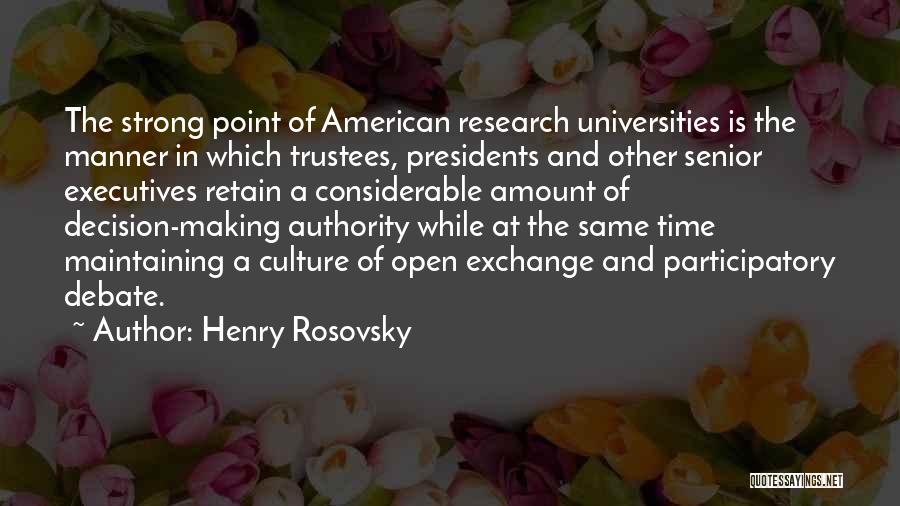 The strong point of American research universities is the manner in which trustees, presidents and other senior executives retain a considerable amount of decision-making authority while at the same time maintaining a culture of open exchange and participatory debate.

~ Author: Henry Rosovsky

QUOTESSAYINGS.NET